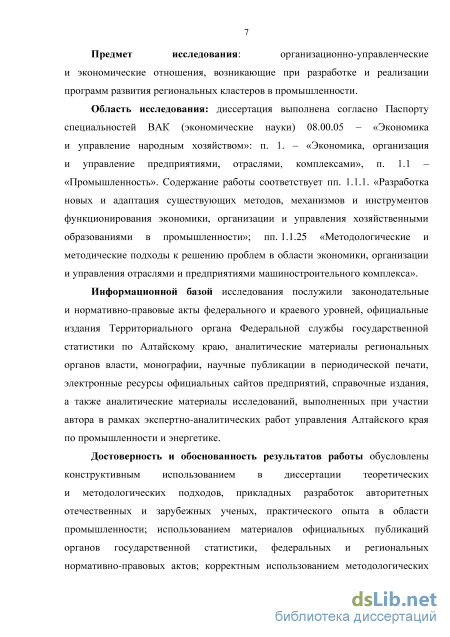 7

**Предмет исследования**: организационно-управленческие и экономические отношения, возникающие при разработке и реализации программ развития региональных кластеров в промышленности.

**Область исследования:** диссертация выполнена согласно Паспорту специальностей ВАК (экономические науки) 08.00.05 – «Экономика и управление народным хозяйством»: п. 1. – «Экономика, организация и управление предприятиями, отраслями, комплексами», п. 1.1 – «Промышленность». Содержание работы соответствует пп. 1.1.1. «Разработка новых и адаптация существующих методов, механизмов и инструментов функционирования экономики, организации и управления хозяйственными образованиями в промышленности»; пп. 1.1.25 «Методологические и методические подходы к решению проблем в области экономики, организации и управления отраслями и предприятиями машиностроительного комплекса».

**Информационной базой** исследования послужили законодательные и нормативно-правовые акты федерального и краевого уровней, официальные издания Территориального органа Федеральной службы государственной статистики по Алтайскому краю, аналитические материалы региональных органов власти, монографии, научные публикации в периодической печати, электронные ресурсы официальных сайтов предприятий, справочные издания, а также аналитические материалы исследований, выполненных при участии автора в рамках экспертно-аналитических работ управления Алтайского края по промышленности и энергетике.

**Достоверность и обоснованность результатов работы** обусловлены конструктивным использованием в диссертации теоретических и методологических подходов, прикладных разработок авторитетных отечественных и зарубежных ученых, практического опыта в области промышленности; использованием материалов официальных публикаций органов государственной статистики, федеральных и региональных нормативно-правовых актов; корректным использованием методологических

dsLib.net
библиотека диссертаций